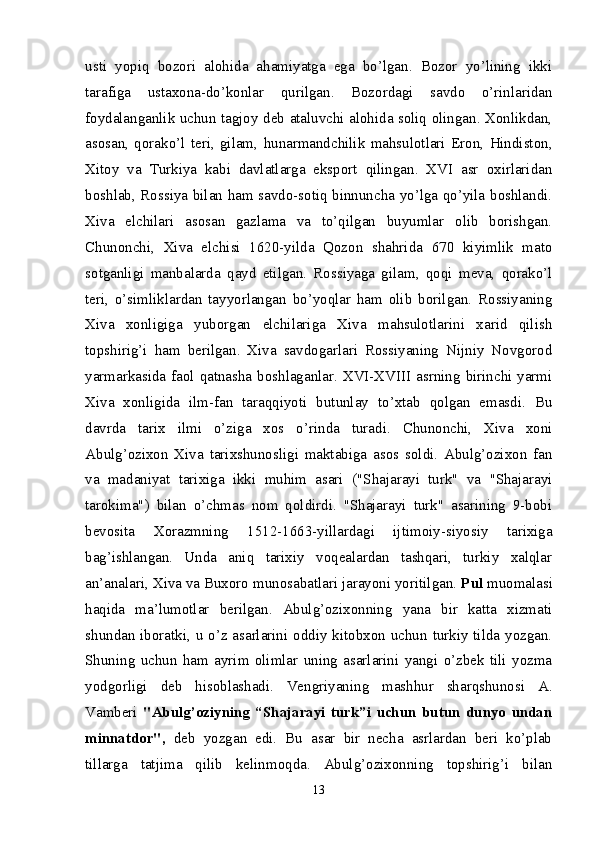 usti yopiq bozori alohida ahamiyatga ega bo’lgan. Bozor yo’lining ikki tarafiga ustaxona-do’konlar qurilgan. Bozordagi savdo o’rinlaridan foydalanganlik uchun tagjoy deb ataluvchi alohida soliq olingan. Xonlikdan, asosan, qorako’l teri, gilam, hunarmandchilik mahsulotlari Eron, Hindiston, Xitoy va Turkiya kabi davlatlarga eksport qilingan. XVI asr oxirlaridan boshlab, Rossiya bilan ham savdo-sotiq binnuncha yo’lga qo’yila boshlandi. Xiva elchilari asosan gazlama va to’qilgan buyumlar olib borishgan. Chunonchi, Xiva elchisi 1620-yilda Qozon shahrida 670 kiyimlik mato sotganligi manbalarda qayd etilgan. Rossiyaga gilam, qoqi meva, qorako’l teri, o’simliklardan tayyorlangan bo’yoqlar ham olib borilgan. Rossiyaning Xiva xonligiga yuborgan elchilariga Xiva mahsulotlarini xarid qilish topshirig’i ham berilgan. Xiva savdogarlari Rossiyaning Nijniy Novgorod yarmarkasida faol qatnasha boshlaganlar. XVI-XVIII asrning birinchi yarmi Xiva xonligida ilm-fan taraqqiyoti butunlay to’xtab qolgan emasdi. Bu davrda tarix ilmi o’ziga xos o’rinda turadi. Chunonchi, Xiva xoni Abulg’ozixon Xiva tarixshunosligi maktabiga asos soldi. Abulg’ozixon fan va madaniyat tarixiga ikki muhim asari ("Shajarayi turk" va "Shajarayi tarokima") bilan o’chmas nom qoldirdi. "Shajarayi turk" asarining 9-bobi bevosita Xorazmning 1512-1663-yillardagi ijtimoiy-siyosiy tarixiga bag’ishlangan. Unda aniq tarixiy voqealardan tashqari, turkiy xalqlar an’analari, Xiva va Buxoro munosabatlari jarayoni yoritilgan. Pul muomalasi haqida ma’lumotlar berilgan. Abulg’ozixonning yana bir katta xizmati shundan iboratki, u o’z asarlarini oddiy kitobxon uchun turkiy tilda yozgan. Shuning uchun ham ayrim olimlar uning asarlarini yangi o’zbek tili yozma yodgorligi deb hisoblashadi. Vengriyaning mashhur sharqshunosi A. Vamberi "Abulg’oziyning “Shajarayi turk”i uchun butun dunyo undan minnatdor", deb yozgan edi. Bu asar bir necha asrlardan beri ko’plab tillarga tatjima qilib kelinmoqda. Abulg’ozixonning topshirig’i bilan

13